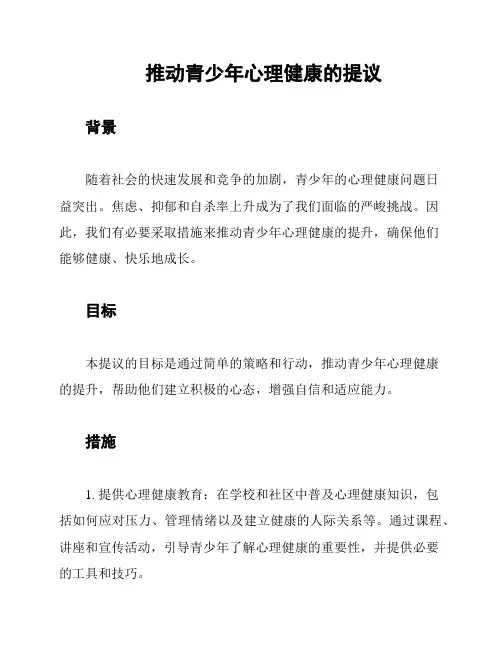 推动青少年心理健康的提议

背景

随着社会的快速发展和竞争的加剧，青少年的心理健康问题日益突出。焦虑、抑郁和自杀率上升成为了我们面临的严峻挑战。因此，我们有必要采取措施来推动青少年心理健康的提升，确保他们能够健康、快乐地成长。

目标

本提议的目标是通过简单的策略和行动，推动青少年心理健康的提升，帮助他们建立积极的心态，增强自信和适应能力。

措施

1. 提供心理健康教育：在学校和社区中普及心理健康知识，包括如何应对压力、管理情绪以及建立健康的人际关系等。通过课程、讲座和宣传活动，引导青少年了解心理健康的重要性，并提供必要的工具和技巧。